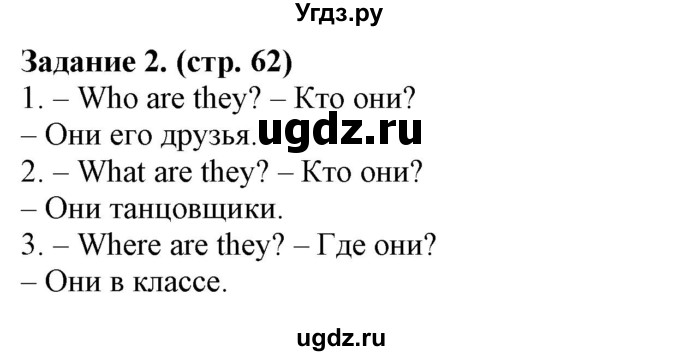 Угдз.ру

Задание 2. (стр. 62)
1. – Who are they? – Кто они?
– Они его друзья. ugdz.ru
2. – What are they? – Кто они?
– Они танцовщики.
3. – Where are they? – Где они?
– Они в классе.

ugdz.ru